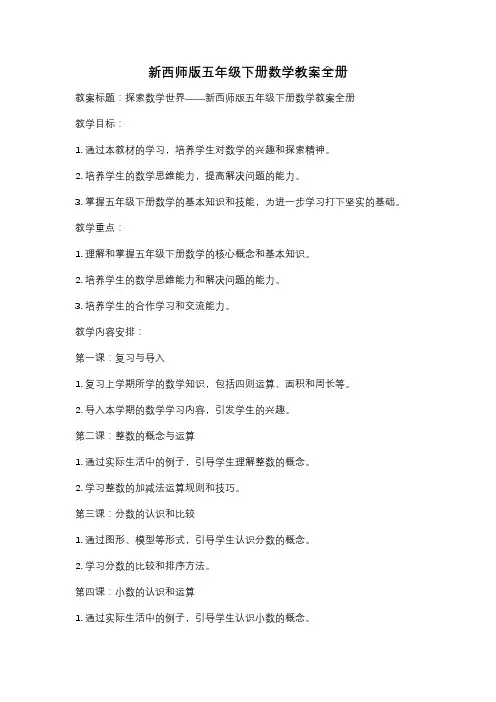 新西师版五年级下册数学教案全册

教案标题：探索数学世界——新西师版五年级下册数学教案全册

教学目标：

1. 通过本教材的学习，培养学生对数学的兴趣和探索精神。

2. 培养学生的数学思维能力，提高解决问题的能力。

3. 掌握五年级下册数学的基本知识和技能，为进一步学习打下坚实的基础。

教学重点：

1. 理解和掌握五年级下册数学的核心概念和基本知识。

2. 培养学生的数学思维能力和解决问题的能力。

3. 培养学生的合作学习和交流能力。

教学内容安排：

第一课：复习与导入

1. 复习上学期所学的数学知识，包括四则运算、面积和周长等。

2. 导入本学期的数学学习内容，引发学生的兴趣。

第二课：整数的概念与运算

1. 通过实际生活中的例子，引导学生理解整数的概念。

2. 学习整数的加减法运算规则和技巧。

第三课：分数的认识和比较

1. 通过图形、模型等形式，引导学生认识分数的概念。

2. 学习分数的比较和排序方法。

第四课：小数的认识和运算

1. 通过实际生活中的例子，引导学生认识小数的概念。